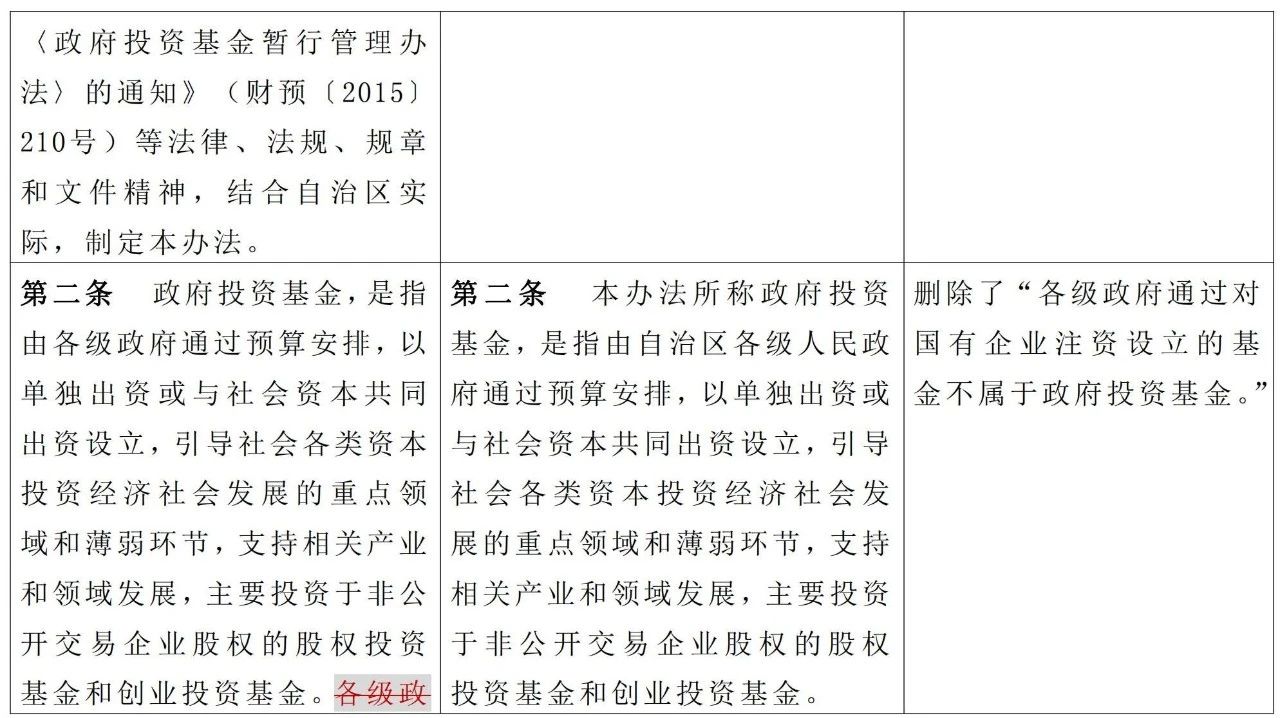 | | | |
|---|---|---|
| 〈政府投资基金暂行管理办法〉的通知》（财预〔2015〕210号）等法律、法规、规章和文件精神，结合自治区实际，制定本办法。 | | |
| **第二条** 政府投资基金，是指由各级政府通过预算安排，以单独出资或与社会资本共同出资设立，引导社会各类资本投资经济社会发展的重点领域和薄弱环节，支持相关产业和领域发展，主要投资于非公开交易企业股权的股权投资基金和创业投资基金。~~各级政~~ | **第二条** 本办法所称政府投资基金，是指由自治区各级人民政府通过预算安排，以单独出资或与社会资本共同出资设立，引导社会各类资本投资经济社会发展的重点领域和薄弱环节，支持相关产业和领域发展，主要投资于非公开交易企业股权的股权投资基金和创业投资基金。 | 删除了“各级政府通过对国有企业注资设立的基金不属于政府投资基金。” |